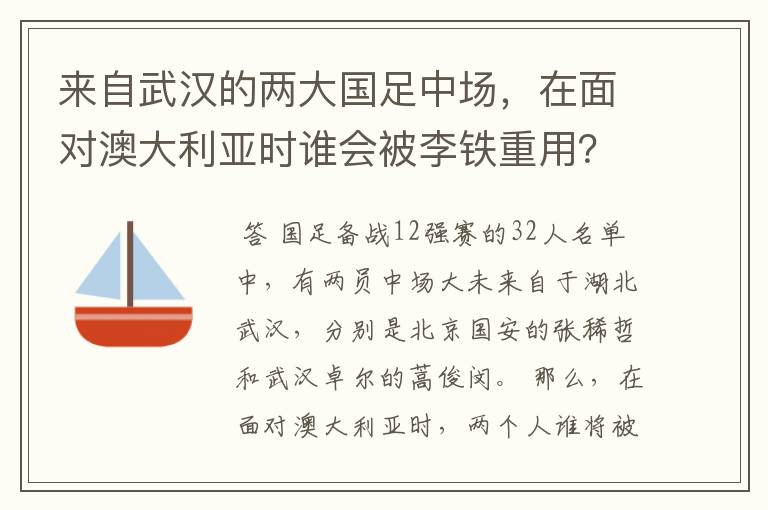 来自武汉的两大国足中场，在面对澳大利亚时谁会被李铁重用？

答 国足备战12强赛的32人名单中，有两员中场大未来自于湖北武汉，分别是北京国安的张稀哲和武汉卓尔的蒿俊闵。那么，在面对澳大利亚时，两个人谁将被